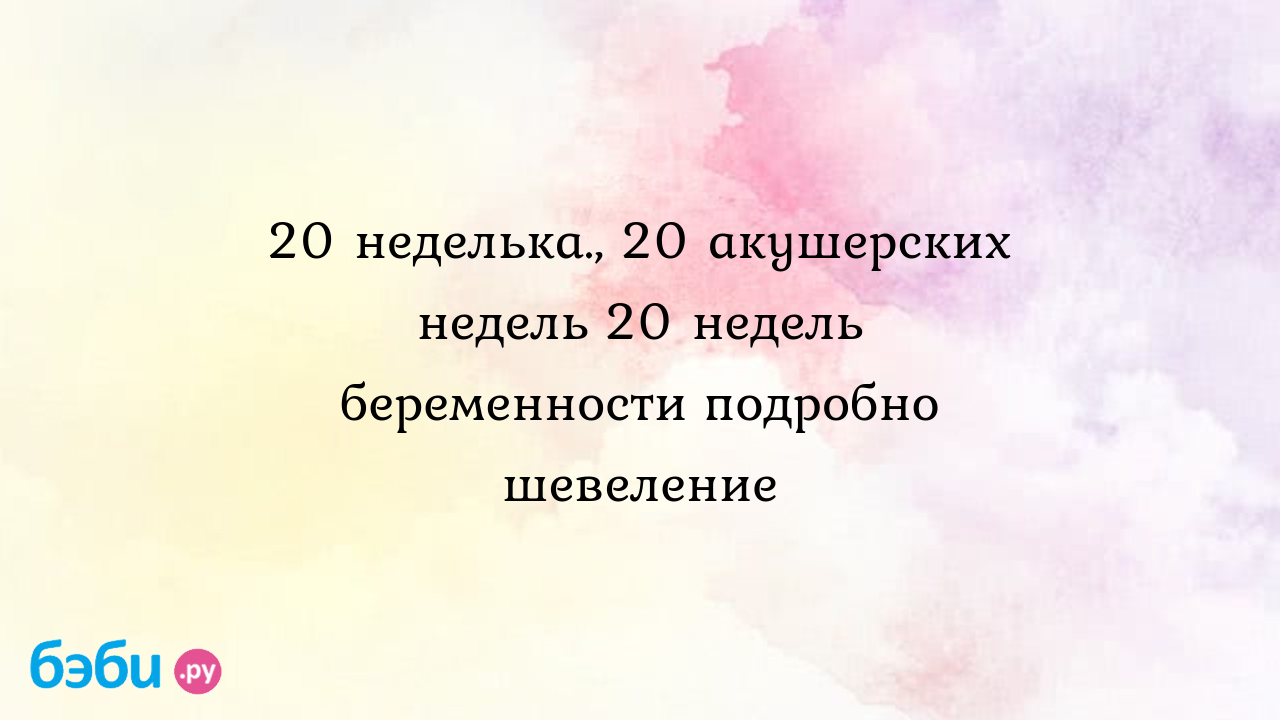 20 неделька., 20 акушерских недель 20 недель беременности подробно шевеление

бэби.ру